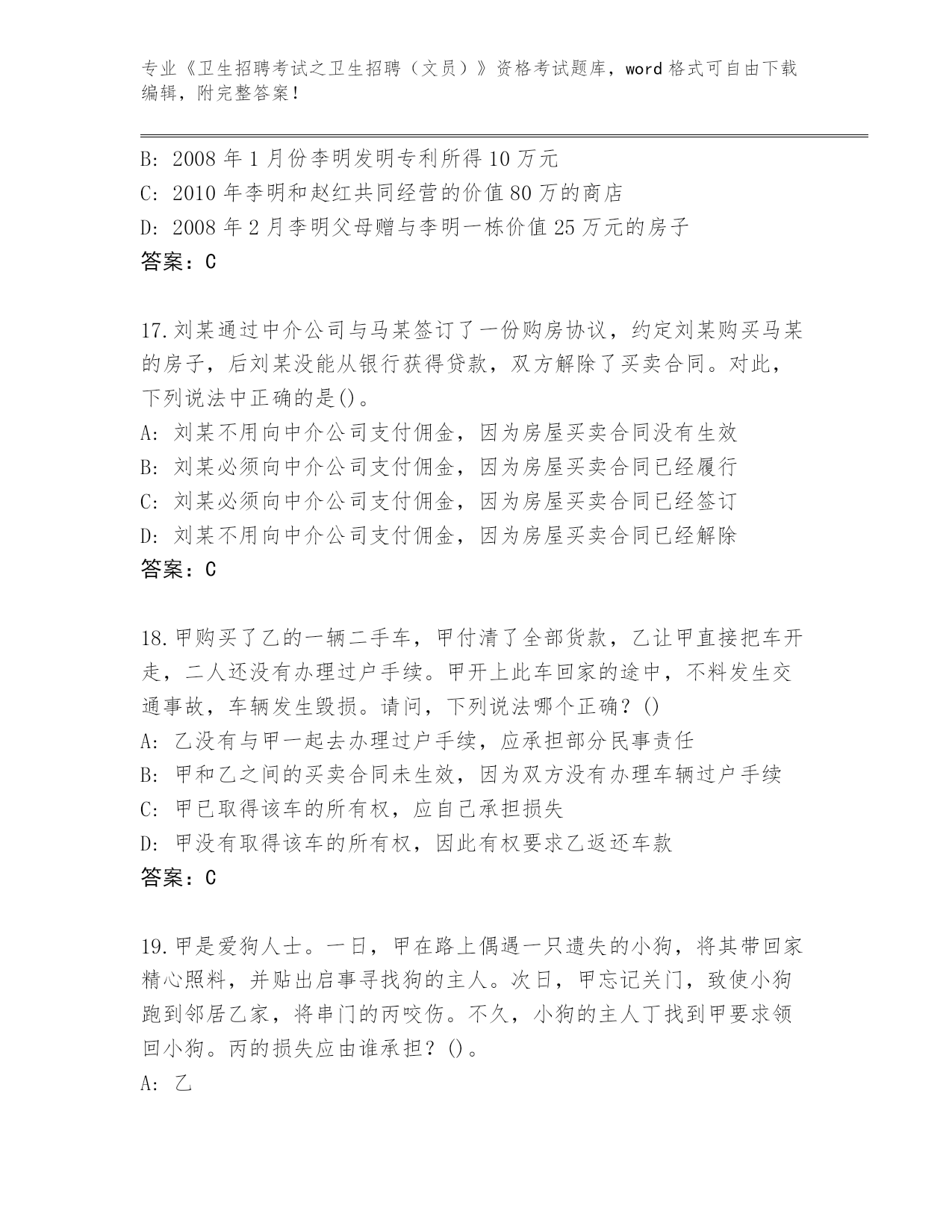 专业《卫生招聘考试之卫生招聘（文员）》资格考试题库，word 格式可自由下载编辑，附完整答案！

B: 2008 年 1 月份李明发明专利所得 10 万元
C: 2010 年李明和赵红共同经营的价值 80 万的商店
D: 2008 年 2 月李明父母赠与李明一栋价值 25 万元的房子
答案：C

17.刘某通过中介公司与马某签订了一份购房协议，约定刘某购买马某的房子，后刘某没能从银行获得贷款，双方解除了买卖合同。对此，下列说法中正确的是()。
A: 刘某不用向中介公司支付佣金，因为房屋买卖合同没有生效
B: 刘某必须向中介公司支付佣金，因为房屋买卖合同已经履行
C: 刘某必须向中介公司支付佣金，因为房屋买卖合同已经签订
D: 刘某不用向中介公司支付佣金，因为房屋买卖合同已经解除
答案：C

18.甲购买了乙的一辆二手车，甲付清了全部货款，乙让甲直接把车开走，二人还没有办理过户手续。甲开上此车回家的途中，不料发生交通事故，车辆发生毁损。请问，下列说法哪个正确？()
A: 乙没有与甲一起去办理过户手续，应承担部分民事责任
B: 甲和乙之间的买卖合同未生效，因为双方没有办理车辆过户手续
C: 甲已取得该车的所有权，应自己承担损失
D: 甲没有取得该车的所有权，因此有权要求乙返还车款
答案：C

19.甲是爱狗人士。一日，甲在路上偶遇一只遗失的小狗，将其带回家精心照料，并贴出启事寻找狗的主人。次日，甲忘记关门，致使小狗跑到邻居乙家，将串门的丙咬伤。不久，小狗的主人丁找到甲要求领回小狗。丙的损失应由谁承担？()。
A: 乙